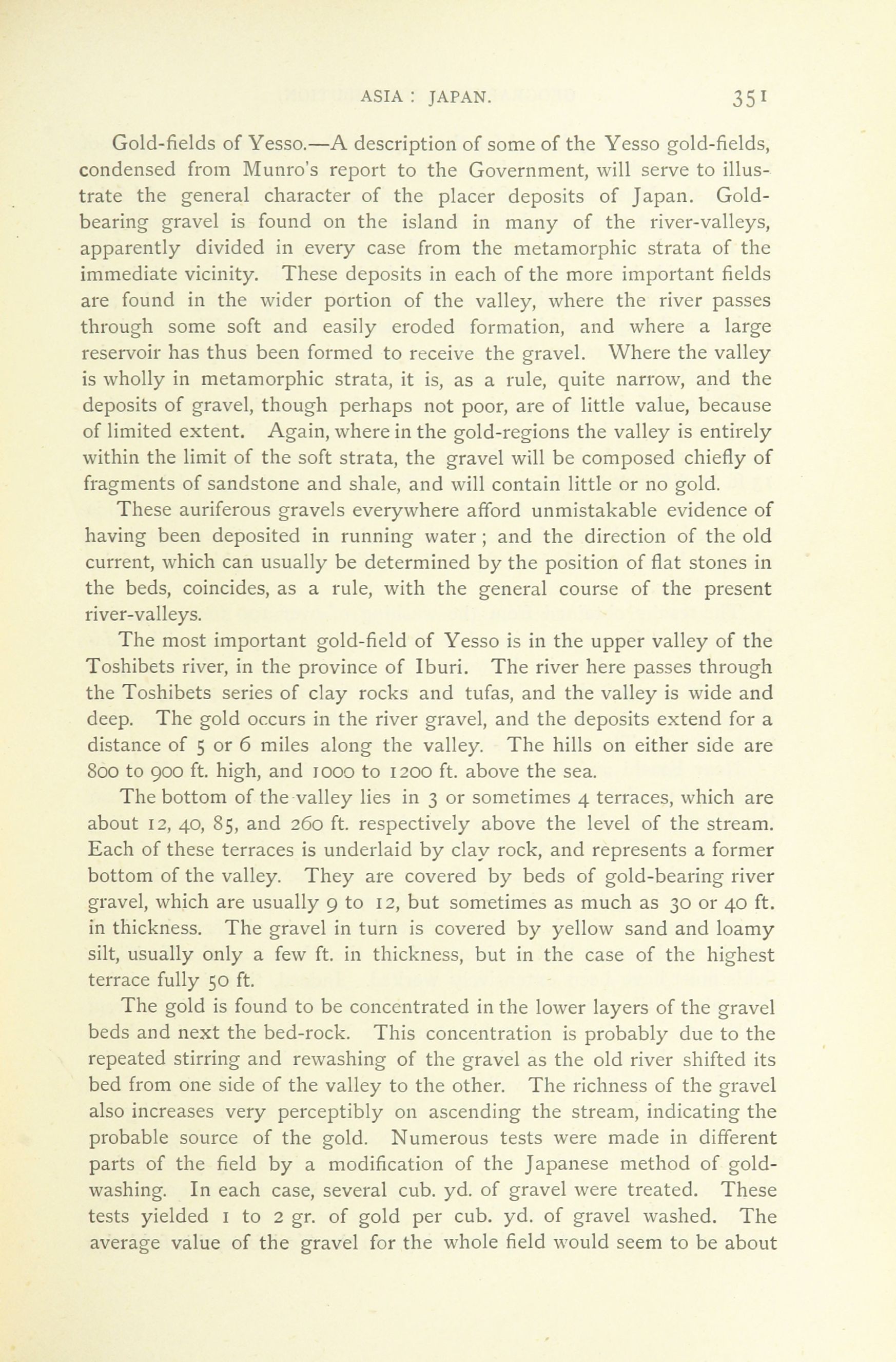 ASIA : JAPAN. 351

Gold-fields of Yesso.—A description of some of the Yesso gold-fields, condensed from Munro's report to the Government, will serve to illustrate the general character of the placer deposits of Japan. Gold-bearing gravel is found on the island in many of the river-valleys, apparently divided in every case from the metamorphic strata of the immediate vicinity. These deposits in each of the more important fields are found in the wider portion of the valley, where the river passes through some soft and easily eroded formation, and where a large reservoir has thus been formed to receive the gravel. Where the valley is wholly in metamorphic strata, it is, as a rule, quite narrow, and the deposits of gravel, though perhaps not poor, are of little value, because of limited extent. Again, where in the gold-regions the valley is entirely within the limit of the soft strata, the gravel will be composed chiefly of fragments of sandstone and shale, and will contain little or no gold.

These auriferous gravels everywhere afford unmistakable evidence of having been deposited in running water; and the direction of the old current, which can usually be determined by the position of flat stones in the beds, coincides, as a rule, with the general course of the present river-valleys.

The most important gold-field of Yesso is in the upper valley of the Toshibets river, in the province of Iburi. The river here passes through the Toshibets series of clay rocks and tufas, and the valley is wide and deep. The gold occurs in the river gravel, and the deposits extend for a distance of 5 or 6 miles along the valley. The hills on either side are 800 to 900 ft. high, and 1000 to 1200 ft. above the sea.

The bottom of the valley lies in 3 or sometimes 4 terraces, which are about 12, 40, 85, and 260 ft. respectively above the level of the stream. Each of these terraces is underlaid by clay rock, and represents a former bottom of the valley. They are covered by beds of gold-bearing river gravel, which are usually 9 to 12, but sometimes as much as 30 or 40 ft. in thickness. The gravel in turn is covered by yellow sand and loamy silt, usually only a few ft. in thickness, but in the case of the highest terrace fully 50 ft.

The gold is found to be concentrated in the lower layers of the gravel beds and next the bed-rock. This concentration is probably due to the repeated stirring and rewashing of the gravel as the old river shifted its bed from one side of the valley to the other. The richness of the gravel also increases very perceptibly on ascending the stream, indicating the probable source of the gold. Numerous tests were made in different parts of the field by a modification of the Japanese method of gold-washing. In each case, several cub. yd. of gravel were treated. These tests yielded 1 to 2 gr. of gold per cub. yd. of gravel washed. The average value of the gravel for the whole field would seem to be about